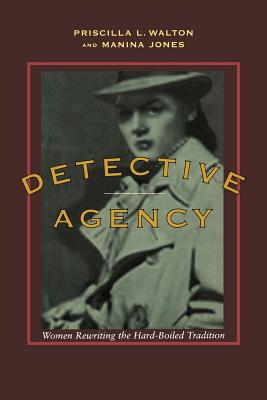 PRISCILLA L. WALTON
AND MANINA JONES

DETECTIVE

AGENCY

Women Rewriting the Hard-Boiled Tradition